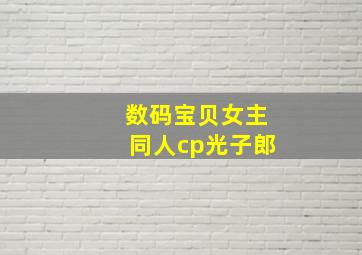 数码宝贝女主
同人cp光子郎